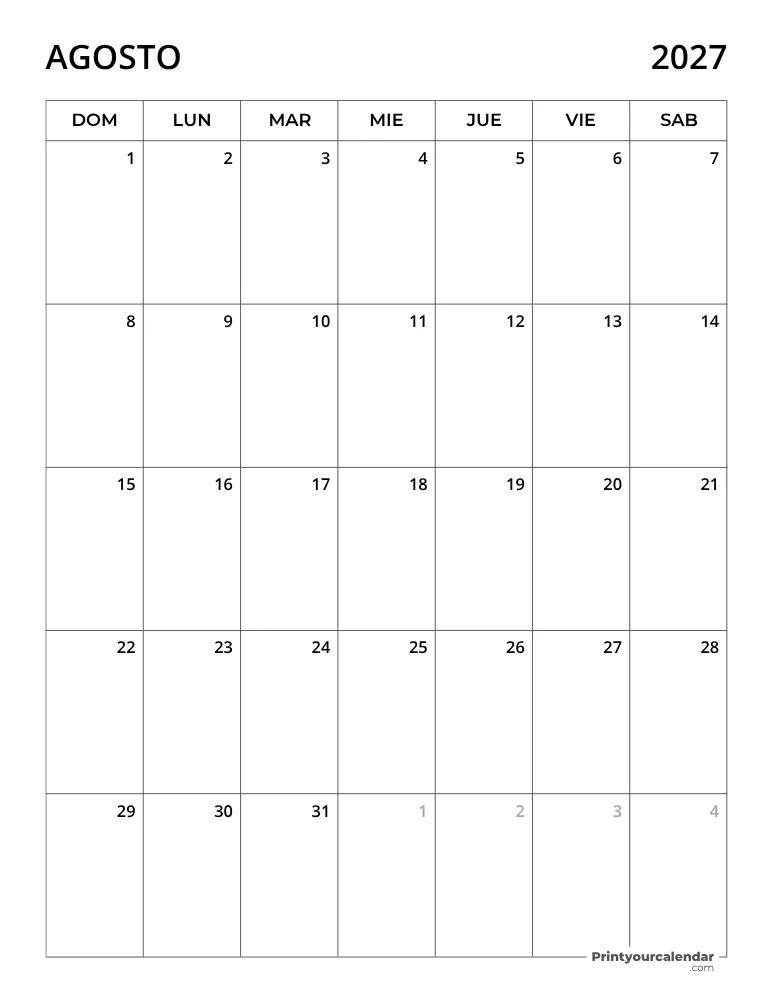 AGOSTO 2027

| DOM | LUN | MAR | MIE | JUE | VIE | SAB |
|---|---|---|---|---|---|---|
| 1 | 2 | 3 | 4 | 5 | 6 | 7 |
| 8 | 9 | 10 | 11 | 12 | 13 | 14 |
| 15 | 16 | 17 | 18 | 19 | 20 | 21 |
| 22 | 23 | 24 | 25 | 26 | 27 | 28 |
| 29 | 30 | 31 | 1 | 2 | 3 | 4 |

Printyourcalendar .com